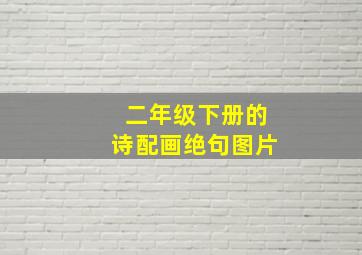 二年级下册的
诗配画绝句图片